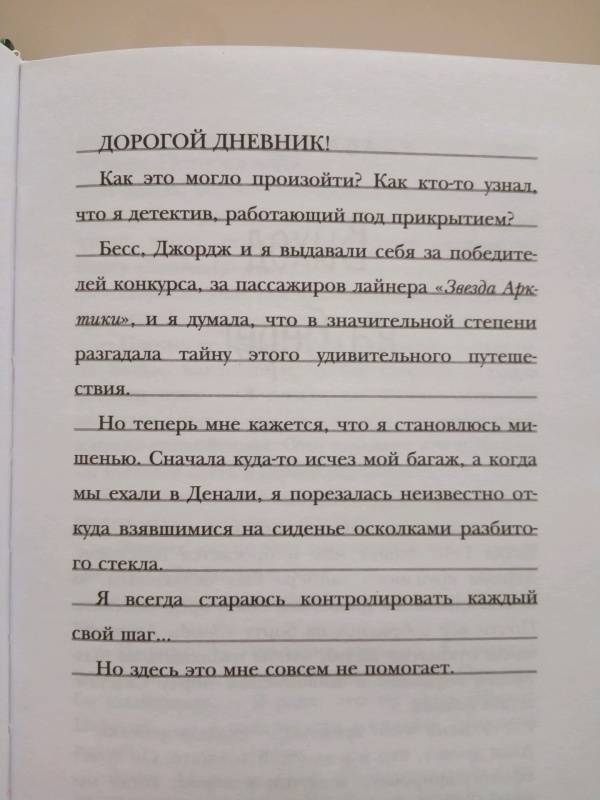 ДОРОГОЙ ДНЕВНИК!

Как это могло произойти? Как кто-то узнал, что я детектив, работающий под прикрытием?

Бесс, Джордж и я выдавали себя за победителей конкурса, за пассажиров лайнера «Звезда Арктики», и я думала, что в значительной степени разгадала тайну этого удивительного путешествия.

Но теперь мне кажется, что я становлюсь мишенью. Сначала куда-то исчез мой багаж, а когда мы ехали в Денали, я порезалась неизвестно откуда взявшимися на сиденье осколками разбитого стекла.

Я всегда стараюсь контролировать каждый свой шаг...

Но здесь это мне совсем не помогает.